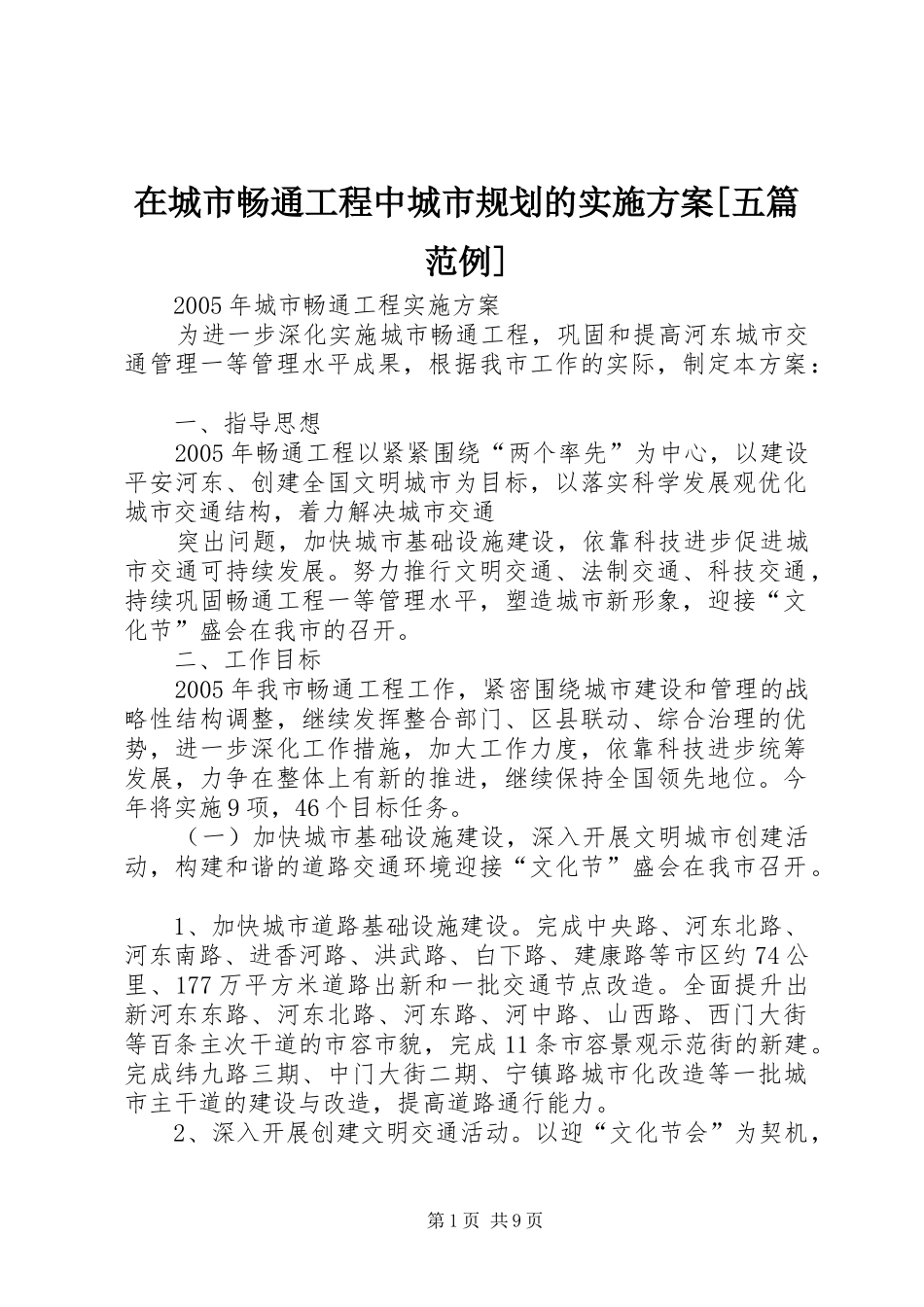 在城市畅通工程中城市规划的实施方案[五篇范例]

2005年城市畅通工程实施方案

为进一步深化实施城市畅通工程，巩固和提高河东城市交通管理一等管理水平成果，根据我市工作的实际，制定本方案：

一、指导思想

2005年畅通工程以紧紧围绕“两个率先”为中心，以建设平安河东、创建全国文明城市为目标，以落实科学发展观优化城市交通结构，着力解决城市交通

突出问题，加快城市基础设施建设，依靠科技进步促进城市交通可持续发展。努力推行文明交通、法制交通、科技交通，持续巩固畅通工程一等管理水平，塑造城市新形象，迎接“文化节”盛会在我市的召开。

二、工作目标

2005年我市畅通工程工作，紧密围绕城市建设和管理的战略性结构调整，继续发挥整合部门、区县联动、综合治理的优势，进一步深化工作措施，加大工作力度，依靠科技进步统筹发展，力争在整体上有新的推进，继续保持全国领先地位。今年将实施9项，46个目标任务。

（一）加快城市基础设施建设，深入开展文明城市创建活动，构建和谐的道路交通环境迎接“文化节”盛会在我市召开。

1、加快城市道路基础设施建设。完成中央路、河东北路、河东南路、进香河路、洪武路、白下路、建康路等市区约74公里、177万平方米道路出新和一批交通节点改造。全面提升出新河东东路、河东北路、河东路、河中路、山西路、西门大街等百条主次干道的市容市貌，完成11条市容景观示范街的新建。完成纬九路三期、中门大街二期、宁镇路城市化改造等一批城市主干道的建设与改造，提高道路通行能力。

2、深入开展创建文明交通活动。以迎“文化节会”为契机，

第1页 共9页